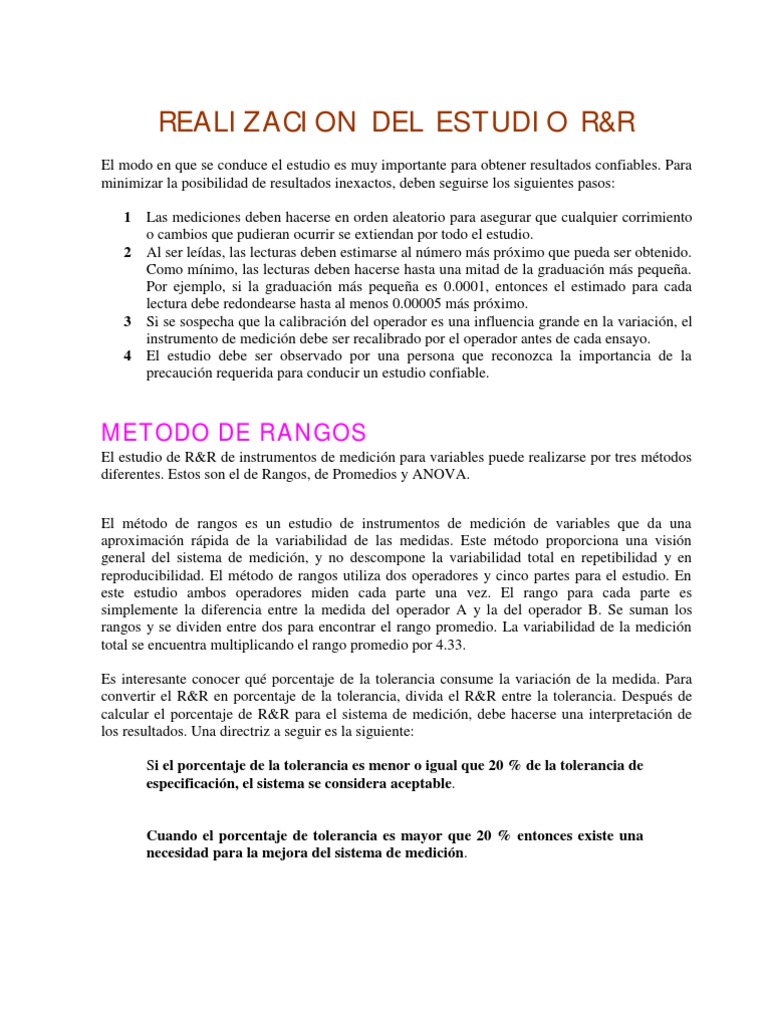 REALIZACION DEL ESTUDIO R&R

El modo en que se conduce el estudio es muy importante para obtener resultados confiables. Para minimizar la posibilidad de resultados inexactos, deben seguirse los siguientes pasos:

1 Las mediciones deben hacerse en orden aleatorio para asegurar que cualquier corrimiento o cambios que pudieran ocurrir se extiendan por todo el estudio.
2 Al ser leídas, las lecturas deben estimarse al número más próximo que pueda ser obtenido. Como mínimo, las lecturas deben hacerse hasta una mitad de la graduación más pequeña. Por ejemplo, si la graduación más pequeña es 0.0001, entonces el estimado para cada lectura debe redondearse hasta al menos 0.00005 más próximo.
3 Si se sospecha que la calibración del operador es una influencia grande en la variación, el instrumento de medición debe ser recalibrado por el operador antes de cada ensayo.
4 El estudio debe ser observado por una persona que reconozca la importancia de la precaución requerida para conducir un estudio confiable.

METODO DE RANGOS

El estudio de R&R de instrumentos de medición para variables puede realizarse por tres métodos diferentes. Estos son el de Rangos, de Promedios y ANOVA.

El método de rangos es un estudio de instrumentos de medición de variables que da una aproximación rápida de la variabilidad de las medidas. Este método proporciona una visión general del sistema de medición, y no descompone la variabilidad total en repetibilidad y en reproducibilidad. El método de rangos utiliza dos operadores y cinco partes para el estudio. En este estudio ambos operadores miden cada parte una vez. El rango para cada parte es simplemente la diferencia entre la medida del operador A y la del operador B. Se suman los rangos y se dividen entre dos para encontrar el rango promedio. La variabilidad de la medición total se encuentra multiplicando el rango promedio por 4.33.

Es interesante conocer qué porcentaje de la tolerancia consume la variación de la medida. Para convertir el R&R en porcentaje de la tolerancia, divida el R&R entre la tolerancia. Después de calcular el porcentaje de R&R para el sistema de medición, debe hacerse una interpretación de los resultados. Una directriz a seguir es la siguiente:

Si el porcentaje de la tolerancia es menor o igual que 20 % de la tolerancia de especificación, el sistema se considera aceptable.

Cuando el porcentaje de tolerancia es mayor que 20 % entonces existe una necesidad para la mejora del sistema de medición.